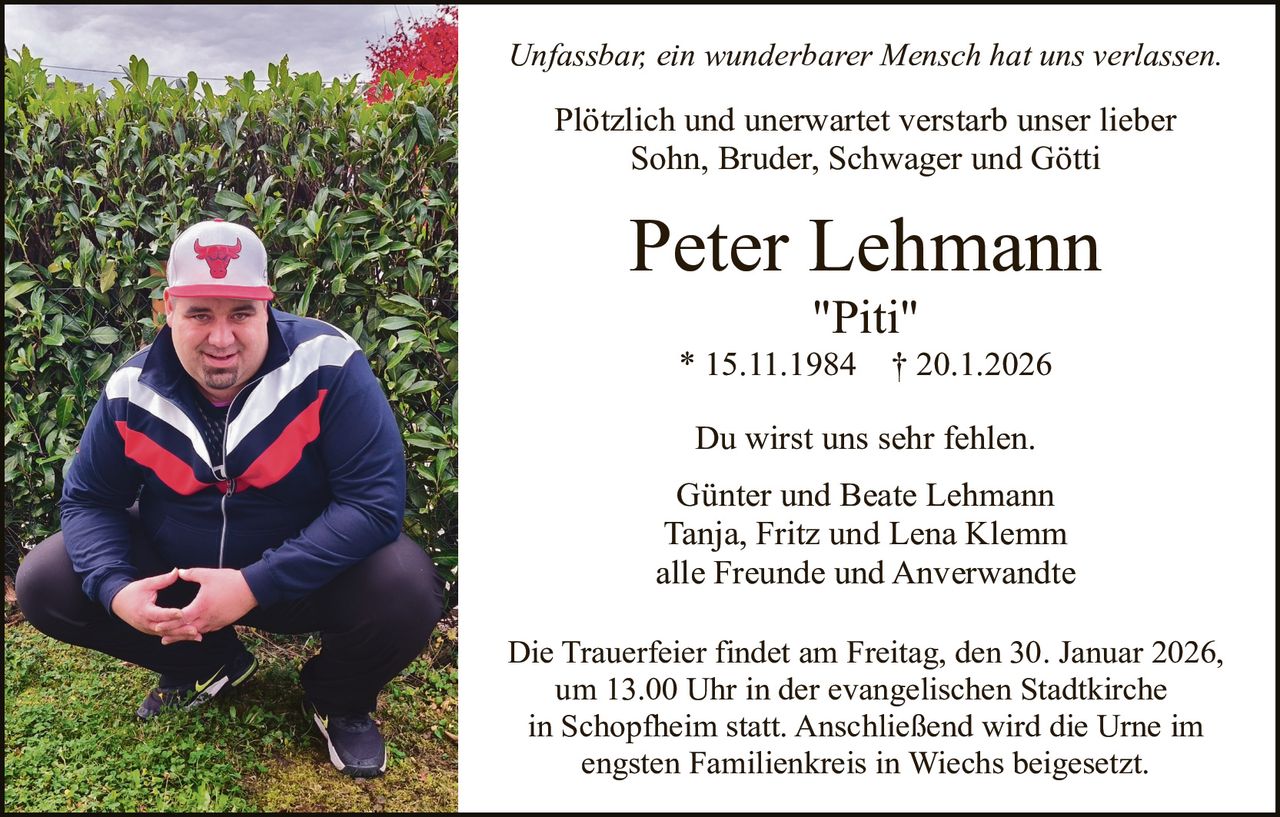 Unfassbar, ein wunderbarer Mensch hat uns verlassen.

Plötzlich und unerwartet verstarb unser lieber Sohn, Bruder, Schwager und Götti

Peter Lehmann

"Piti"

* 15.11.1984 † 20.1.2026

Du wirst uns sehr fehlen.

Günter und Beate Lehmann
Tanja, Fritz und Lena Klemm
alle Freunde und Anverwandte

Die Trauerfeier findet am Freitag, den 30. Januar 2026, um 13.00 Uhr in der evangelischen Stadtkirche in Schopfheim statt. Anschließend wird die Urne im engsten Familienkreis in Wiechs beigesetzt.